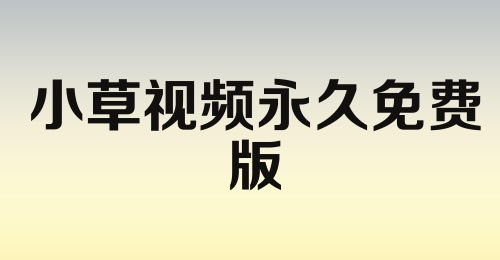 小草视频永久免费版